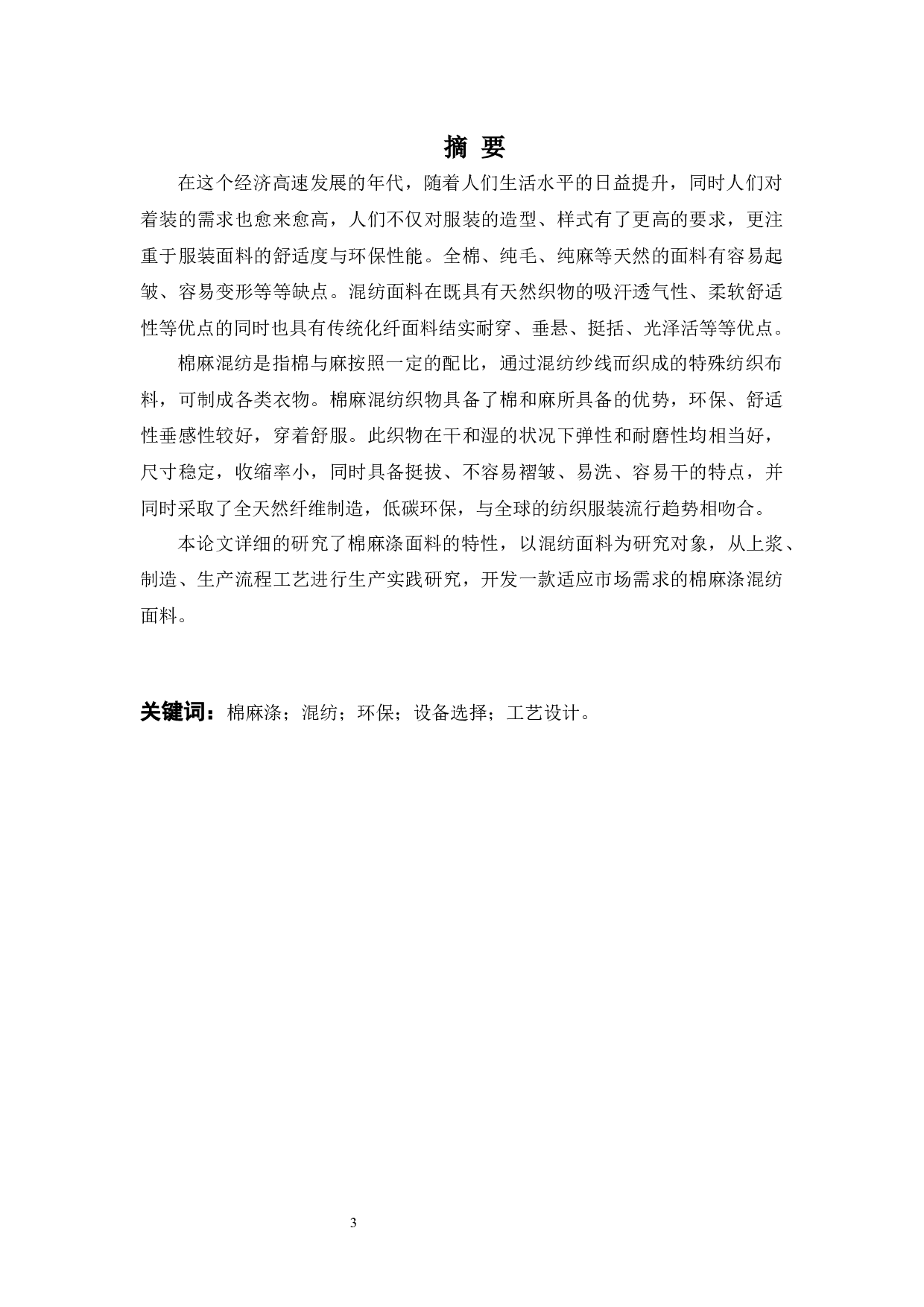 摘 要

在这个经济高速发展的年代，随着人们生活水平的日益提升，同时人们对着装的需求也愈来愈高，人们不仅对服装的造型、样式有了更高的要求，更注重于服装面料的舒适度与环保性能。全棉、纯毛、纯麻等天然的面料有容易起皱、容易变形等等缺点。混纺面料在既具有天然织物的吸汗透气性、柔软舒适性等优点的同时也具有传统化纤面料结实耐穿、垂悬、挺括、光泽活等等优点。

棉麻混纺是指棉与麻按照一定的配比，通过混纺纱线而织成的特殊纺织布料，可制成各类衣物。棉麻混纺织物具备了棉和麻所具备的优势，环保、舒适性垂感性较好，穿着舒服。此织物在干和湿的状况下弹性和耐磨性均相当好，尺寸稳定，收缩率小，同时具备挺拔、不容易褶皱、易洗、容易干的特点，并同时采取了全天然纤维制造，低碳环保，与全球的纺织服装流行趋势相吻合。

本论文详细的研究了棉麻涤面料的特性，以混纺面料为研究对象，从上浆、制造、生产流程工艺进行生产实践研究，开发一款适应市场需求的棉麻涤混纺面料。

关键词：棉麻涤；混纺；环保；设备选择；工艺设计。

3